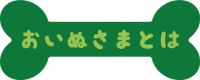 おいぬさまとは